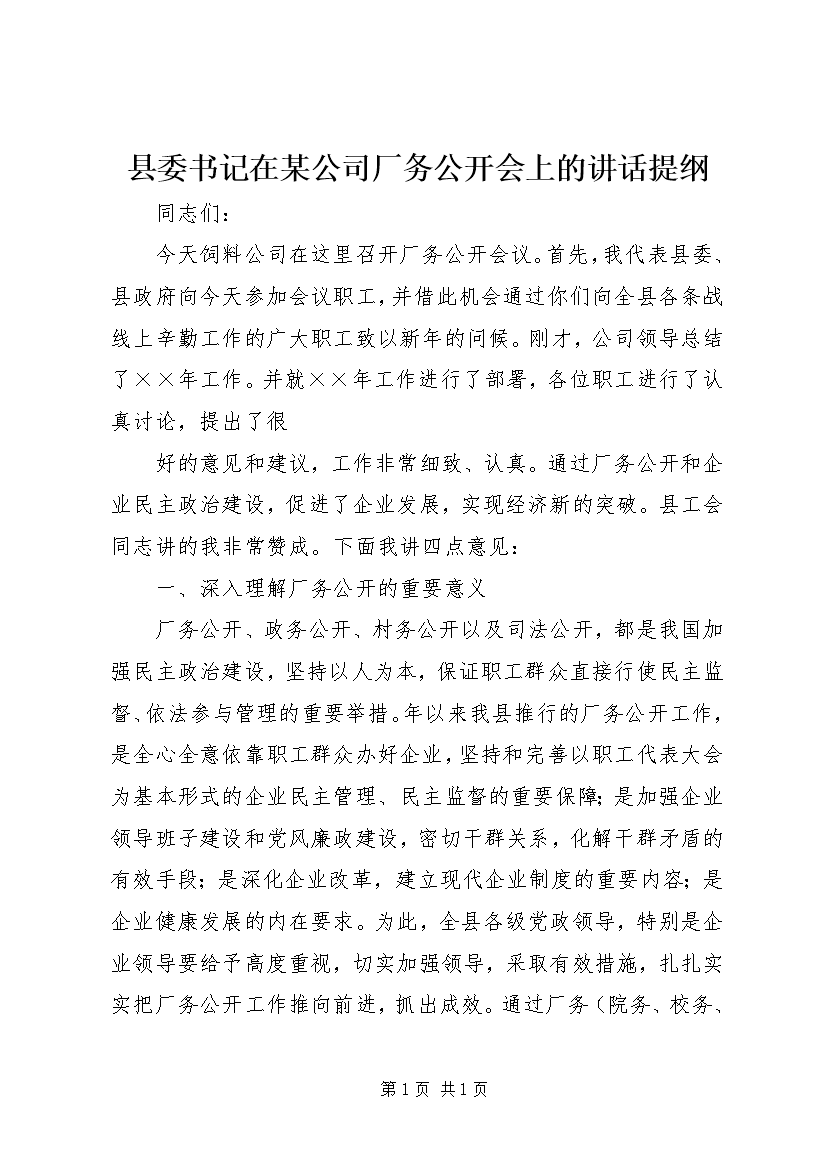 县委书记在某公司厂务公开会上的讲话提纲

同志们：

今天饲料公司在这里召开厂务公开会议。首先，我代表县委、县政府向今天参加会议职工，并借此机会通过你们向全县各条战线上辛勤工作的广大职工致以新年的问候。刚才，公司领导总结了××年工作。并就××年工作进行了部署，各位职工进行了认真讨论，提出了很

好的意见和建议，工作非常细致、认真。通过厂务公开和企业民主政治建设，促进了企业发展，实现经济新的突破。县工会同志讲的我非常赞成。下面我讲四点意见：

一、深入理解厂务公开的重要意义

厂务公开、政务公开、村务公开以及司法公开，都是我国加强民主政治建设，坚持以人为本，保证职工群众直接行使民主监督、依法参与管理的重要举措。年以来我县推行的厂务公开工作，是全心全意依靠职工群众办好企业，坚持和完善以职工代表大会为基本形式的企业民主管理、民主监督的重要保障；是加强企业领导班子建设和党风廉政建设，密切干群关系，化解干群矛盾的有效手段；是深化企业改革，建立现代企业制度的重要内容；是企业健康发展的内在要求。为此，全县各级党政领导，特别是企业领导要给予高度重视，切实加强领导，采取有效措施，扎扎实实把厂务公开工作推向前进，抓出成效。通过厂务（院务、校务、

第1页 共1页